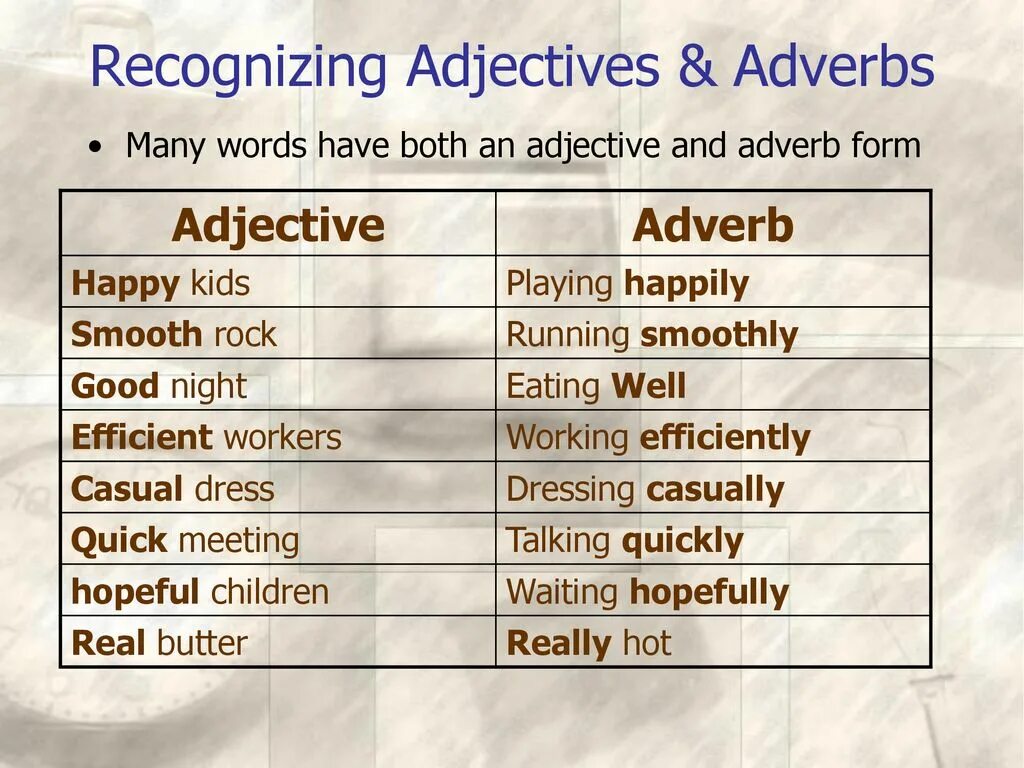 Recognizing Adjectives & Adverbs

• Many words have both an adjective and adverb form

| Adjective | Adverb |
|---|---|
| Happy kids | Playing happily |
| Smooth rock | Running smoothly |
| Good night | Eating Well |
| Efficient workers | Working efficiently |
| Casual dress | Dressing casually |
| Quick meeting | Talking quickly |
| hopeful children | Waiting hopefully |
| Real butter | Really hot |